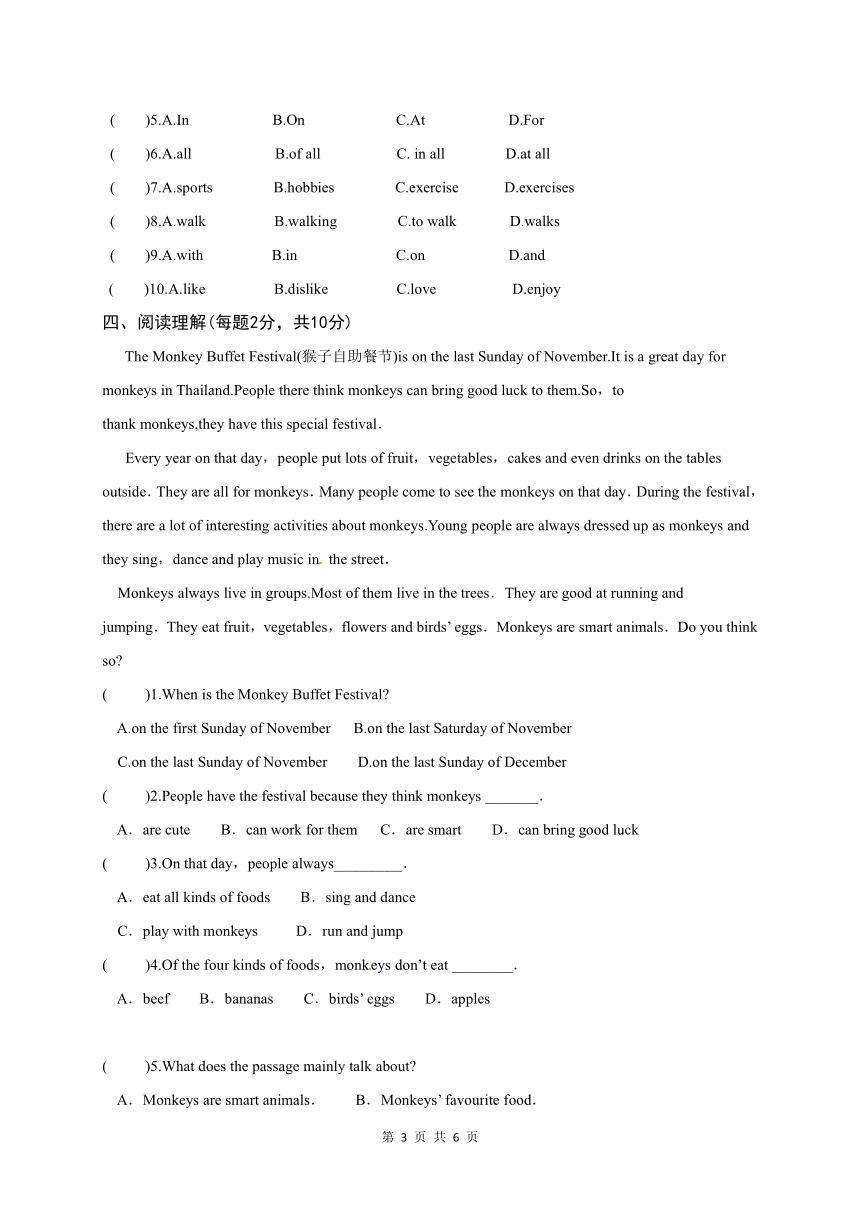 (　　)5.A.In　　B.On　　C.At　　D.For

(　　)6.A.all　　B.of all　　C. in all　　D.at all

(　　)7.A.sports　　B.hobbies　　C.exercise　　D.exercises

(　　)8.A.walk　　B.walking　　C.to walk　　D.walks

(　　)9.A.with　　B.in　　C.on　　D.and

(　　)10.A.like　　B.dislike　　C.love　　D.enjoy

四、阅读理解(每题2分，共10分)

The Monkey Buffet Festival(猴子自助餐节)is on the last Sunday of November.It is a great day for monkeys in Thailand.People there think monkeys can bring good luck to them.So，to thank monkeys,they have this special festival.

Every year on that day，people put lots of fruit，vegetables，cakes and even drinks on the tables outside. They are all for monkeys. Many people come to see the monkeys on that day. During the festival，there are a lot of interesting activities about monkeys.Young people are always dressed up as monkeys and they sing，dance and play music in the street.

Monkeys always live in groups.Most of them live in the trees. They are good at running and jumping. They eat fruit，vegetables，flowers and birds' eggs. Monkeys are smart animals. Do you think so?

(　　)1.When is the Monkey Buffet Festival?

A.on the first Sunday of November　　B.on the last Saturday of November

C.on the last Sunday of November　　D.on the last Sunday of December

(　　)2.People have the festival because they think monkeys _______.

A. are cute　　B. can work for them　　C. are smart　　D. can bring good luck

(　　)3.On that day，people always_________.

A. eat all kinds of foods　　B. sing and dance

C. play with monkeys　　D. run and jump

(　　)4.Of the four kinds of foods，monkeys don't eat ________.

A. beef　　B. bananas　　C. birds' eggs　　D. apples

(　　)5.What does the passage mainly talk about?

A. Monkeys are smart animals.　　B. Monkeys' favourite food.

第 3 页 共 6 页